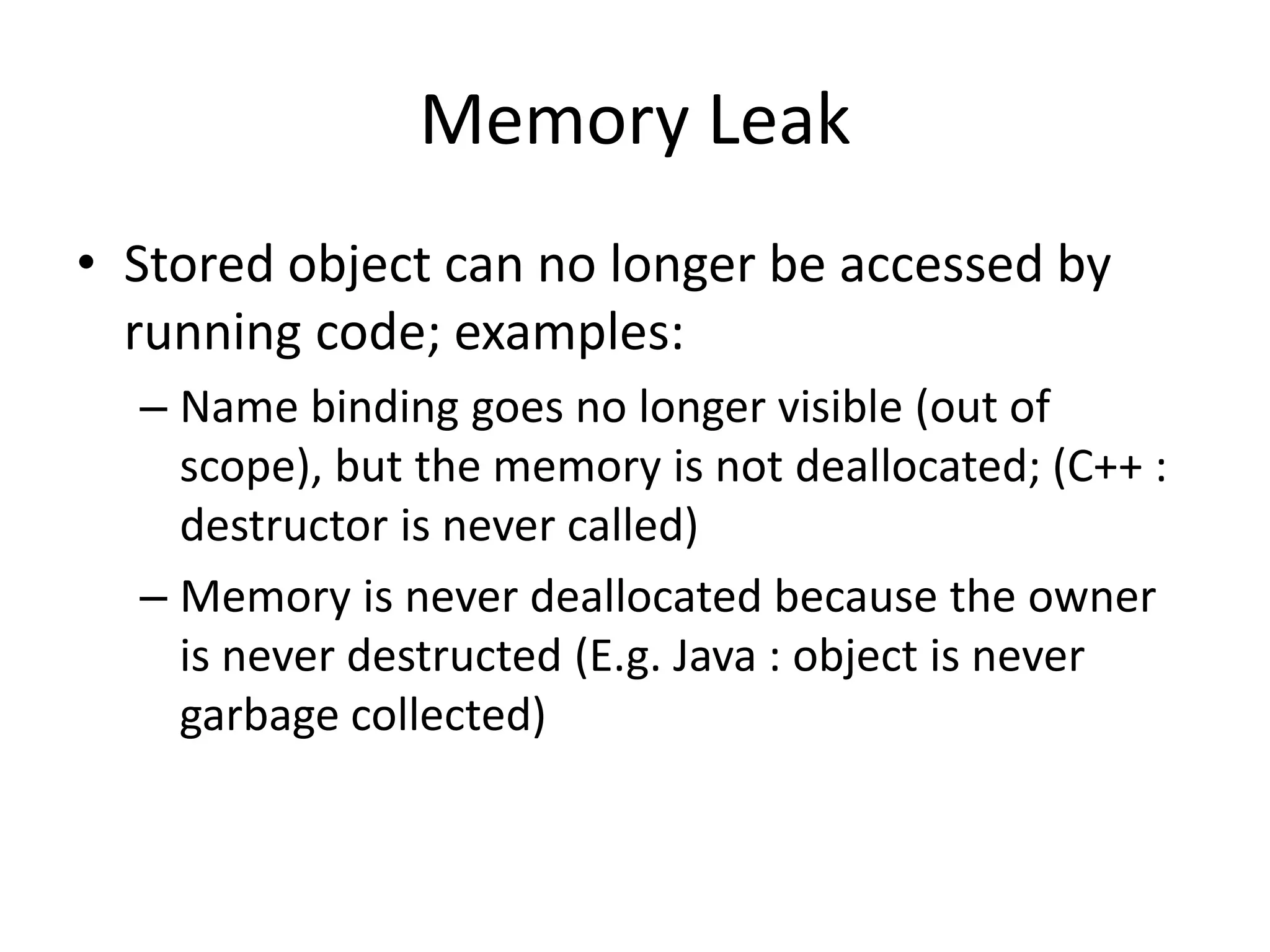 Memory Leak

• Stored object can no longer be accessed by running code; examples:

– Name binding goes no longer visible (out of scope), but the memory is not deallocated; (C++ : destructor is never called)

– Memory is never deallocated because the owner is never destructed (E.g. Java : object is never garbage collected)